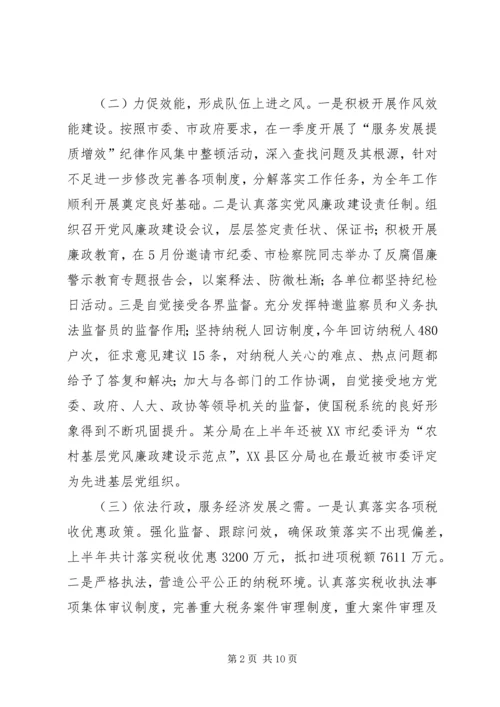 （二）力促效能，形成队伍上进之风。一是积极开展作风效能建设。按照市委、市政府要求，在一季度开展了“服务发展提质增效”纪律作风集中整顿活动，深入查找问题及其根源，针对不足进一步修改完善各项制度，分解落实工作任务，为全年工作顺利开展奠定良好基础。二是认真落实党风廉政建设责任制。组织召开党风廉政建设会议，层层签定责任状、保证书；积极开展廉政教育，在5月份邀请市纪委、市检察院同志举办了反腐倡廉警示教育专题报告会，以案释法、防微杜渐；各单位都坚持纪检日活动。三是自觉接受各界监督。充分发挥特邀监察员和义务执法监督员的监督作用；坚持纳税人回访制度，今年回访纳税人480户次，征求意见建议15条，对纳税人关心的难点、热点问题都给予了答复和解决；加大与各部门的工作协调，自觉接受地方党委、政府、人大、政协等领导机关的监督，使国税系统的良好形象得到不断巩固提升。某分局在上半年还被XX市纪委评为“农村基层党风廉政建设示范点”，XX县区分局也在最近被市委评定为先进基层党组织。

（三）依法行政，服务经济发展之需。一是认真落实各项税收优惠政策。强化监督、跟踪问效，确保政策落实不出现偏差，上半年共计落实税收优惠3200万元，抵扣进项税额7611万元。二是严格执法，营造公平公正的纳税环境。认真落实税收执法事项集体审议制度，完善重大税务案件审理制度，重大案件审理及

第2页 共10页